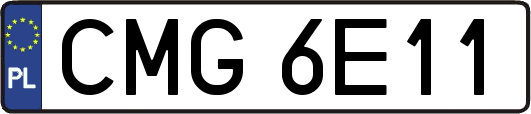 PL
CMG 6E11